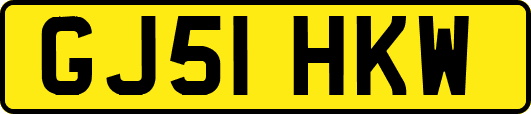 GJ51 HKW